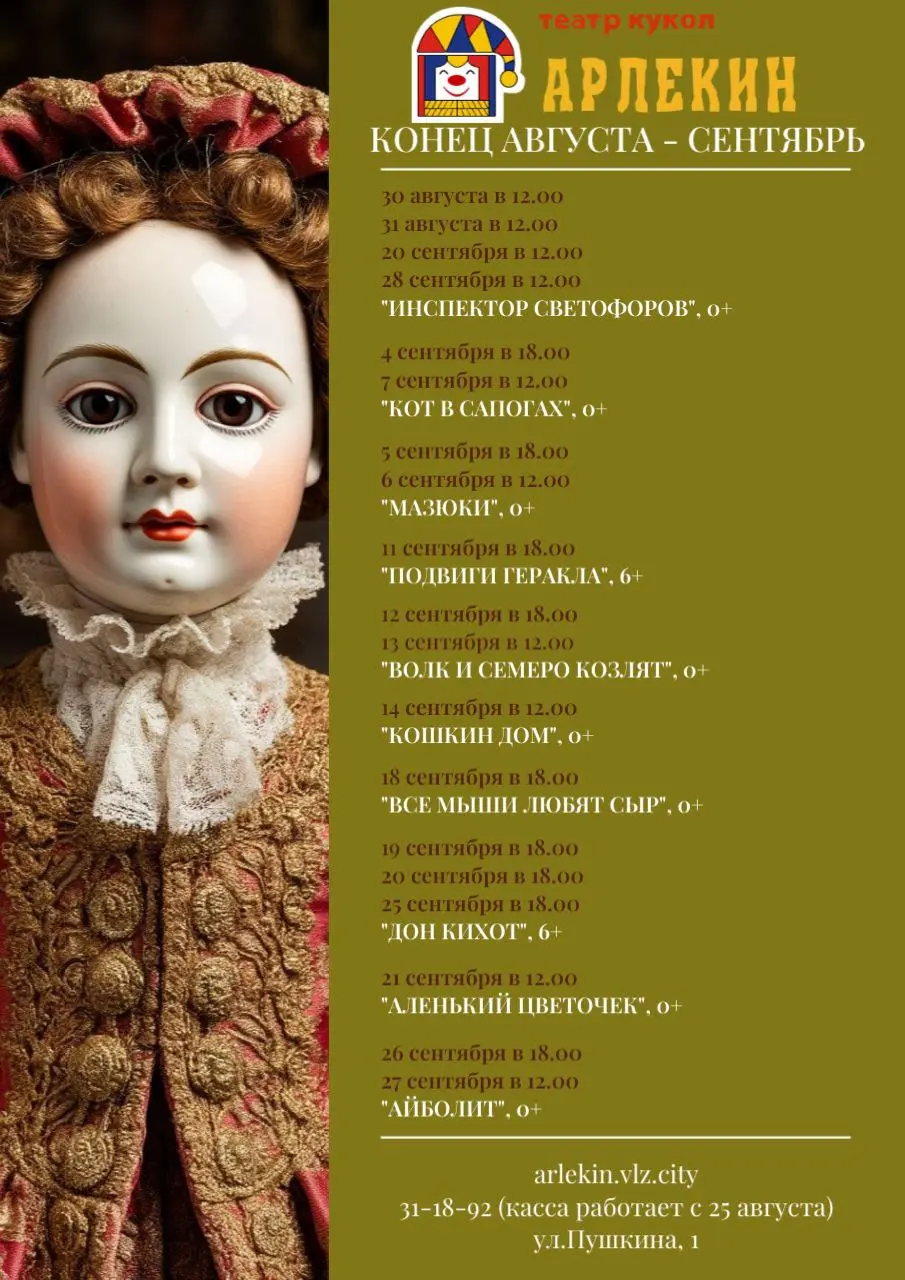 театр кукол
АРЛЕКИН
КОНЕЦ АВГУСТА - СЕНТЯБРЬ

30 августа в 12.00
31 августа в 12.00
20 сентября в 12.00
28 сентября в 12.00
"ИНСПЕКТОР СВЕТОФОРОВ", 0+

4 сентября в 18.00
7 сентября в 12.00
"КОТ В САПОГАХ", 0+

5 сентября в 18.00
6 сентября в 12.00
"МАЗЮКИ", 0+

11 сентября в 18.00
"ПОДВИГИ ГЕРАКЛА", 6+

12 сентября в 18.00
13 сентября в 12.00
"ВОЛК И СЕМЕРО КОЗЛЯТ", 0+

14 сентября в 12.00
"КОШКИН ДОМ", 0+

18 сентября в 18.00
"ВСЕ МЫШИ ЛЮБЯТ СЫР", 0+

19 сентября в 18.00
20 сентября в 18.00
25 сентября в 18.00
"ДОН КИХОТ", 6+

21 сентября в 12.00
"АЛЕНЬКИЙ ЦВЕТОЧЕК", 0+

26 сентября в 18.00
27 сентября в 12.00
"АЙБОЛИТ", 0+

arlekin.vlz.city
31-18-92 (касса работает с 25 августа)
ул.Пушкина, 1